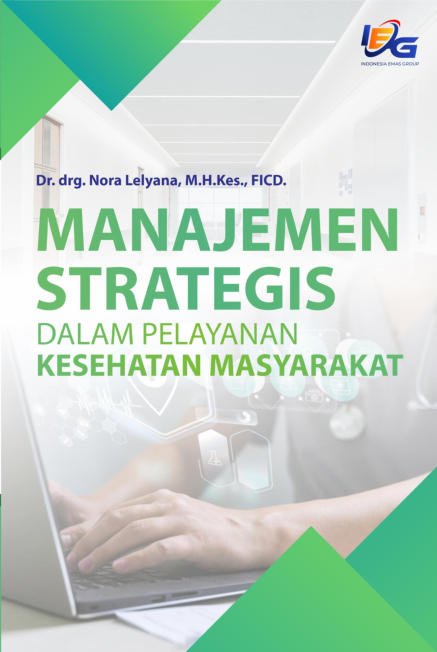 IEG
INDONESIA EMAS GROUP

Dr. drg. Nora Lelyana, M.H.Kes., FICD.

MANAJEMEN STRATEGIS
DALAM PELAYANAN
KESEHATAN MASYARAKAT